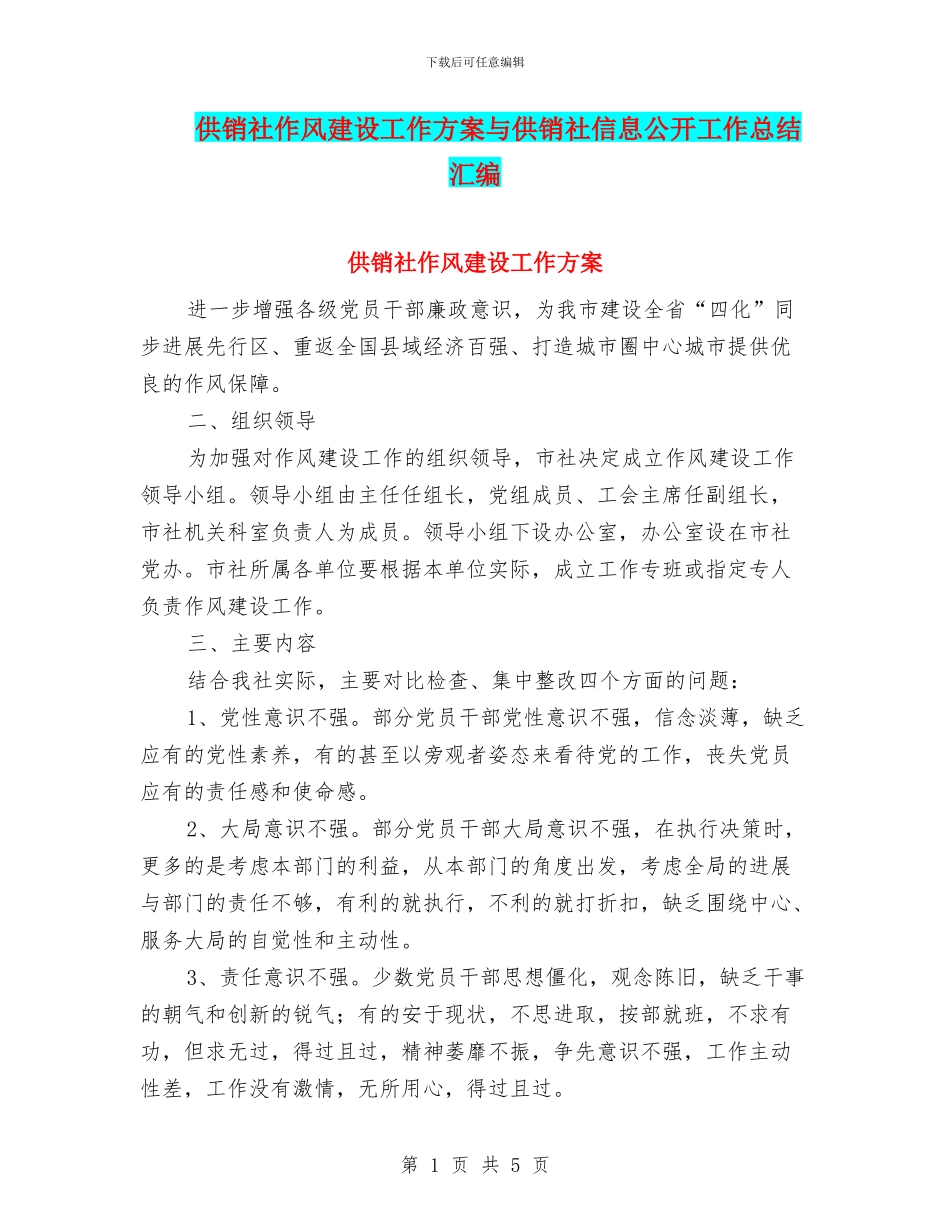 下载后可任意编辑

供销社作风建设工作方案与供销社信息公开工作总结汇编

供销社作风建设工作方案

进一步增强各级党员干部廉政意识，为我市建设全省“四化”同步进展先行区、重返全国县域经济百强、打造城市圈中心城市提供优良的作风保障。

二、组织领导

为加强对作风建设工作的组织领导，市社决定成立作风建设工作领导小组。领导小组由主任任组长，党组成员、工会主席任副组长，市社机关科室负责人为成员。领导小组下设办公室，办公室设在市社党办。市社所属各单位要根据本单位实际，成立工作专班或指定专人负责作风建设工作。

三、主要内容

结合我社实际，主要对比检查、集中整改四个方面的问题：

1、党性意识不强。部分党员干部党性意识不强，信念淡薄，缺乏应有的党性素养，有的甚至以旁观者姿态来看待党的工作，丧失党员应有的责任感和使命感。

2、大局意识不强。部分党员干部大局意识不强，在执行决策时，更多的是考虑本部门的利益，从本部门的角度出发，考虑全局的进展与部门的责任不够，有利的就执行，不利的就打折扣，缺乏围绕中心、服务大局的自觉性和主动性。

3、责任意识不强。少数党员干部思想僵化，观念陈旧，缺乏干事的朝气和创新的锐气；有的安于现状，不思进取，按部就班，不求有功，但求无过，得过且过，精神萎靡不振，争先意识不强，工作主动性差，工作没有激情，无所用心，得过且过。

第 1 页 共 5 页